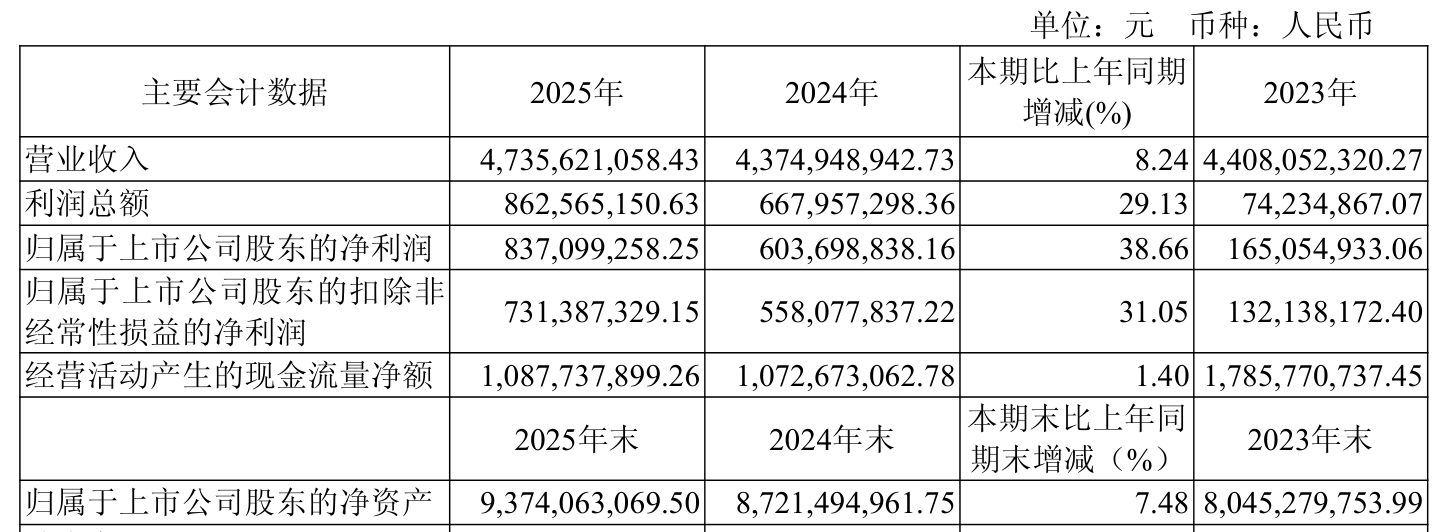 单位：元 币种：人民币

| 主要会计数据 | 2025年 | 2024年 | 本期比上年同期增减(%) | 2023年 |
|---|---|---|---|---|
| 营业收入 | 4,735,621,058.43 | 4,374,948,942.73 | 8.24 | 4,408,052,320.27 |
| 利润总额 | 862,565,150.63 | 667,957,298.36 | 29.13 | 74,234,867.07 |
| 归属于上市公司股东的净利润 | 837,099,258.25 | 603,698,838.16 | 38.66 | 165,054,933.06 |
| 归属于上市公司股东的扣除非经常性损益的净利润 | 731,387,329.15 | 558,077,837.22 | 31.05 | 132,138,172.40 |
| 经营活动产生的现金流量净额 | 1,087,737,899.26 | 1,072,673,062.78 | 1.40 | 1,785,770,737.45 |
|  | 2025年末 | 2024年末 | 本期末比上年同期末增减（%） | 2023年末 |
| 归属于上市公司股东的净资产 | 9,374,063,069.50 | 8,721,494,961.75 | 7.48 | 8,045,279,753.99 |